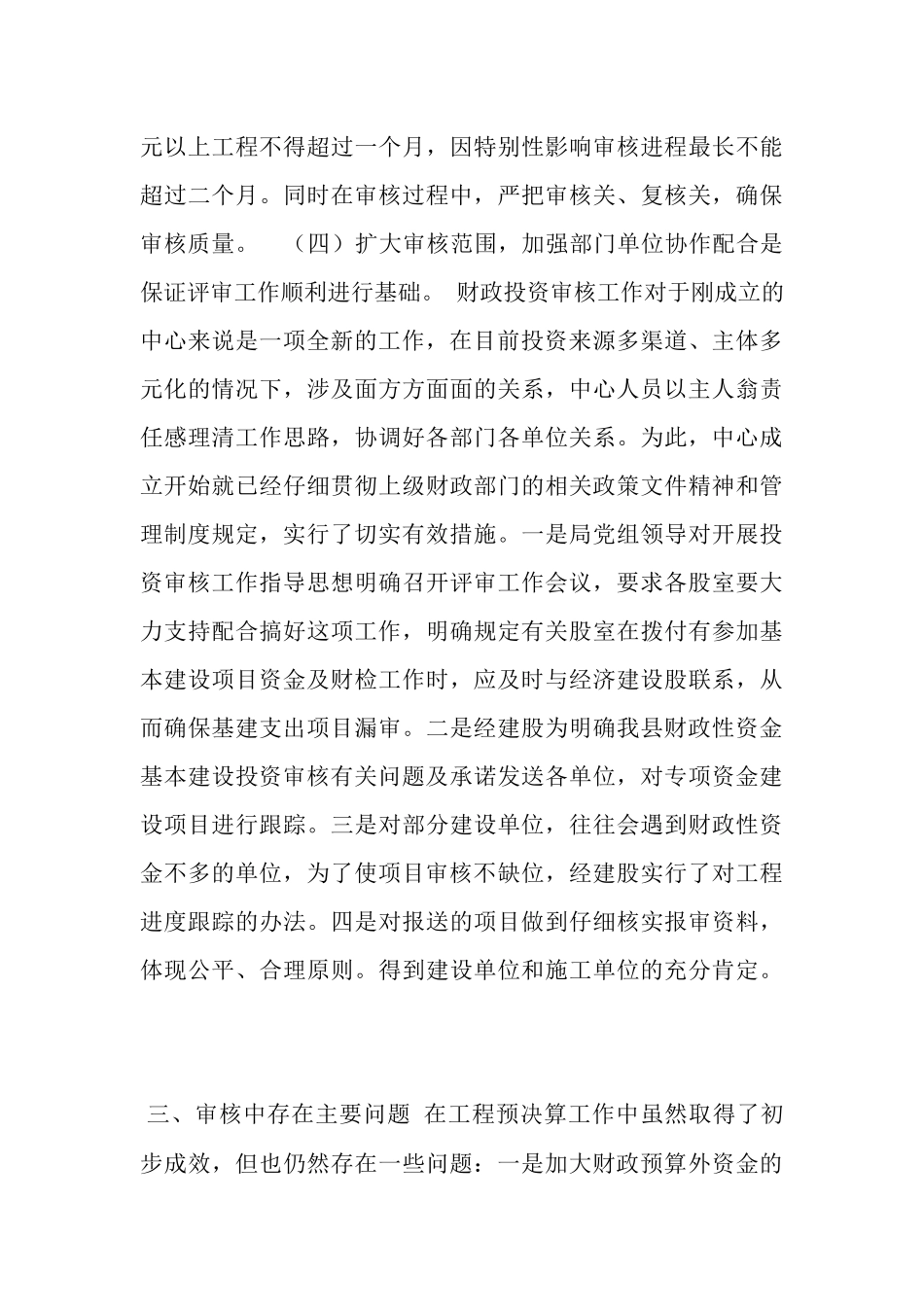 元以上工程不得超过一个月，因特别性影响审核进程最长不能超过二个月。同时在审核过程中，严把审核关、复核关，确保审核质量。 （四）扩大审核范围，加强部门单位协作配合是保证评审工作顺利进行基础。 财政投资审核工作对于刚成立的中心来说是一项全新的工作，在目前投资来源多渠道、主体多元化的情况下，涉及面方方面面的关系，中心人员以主人翁责任感理清工作思路，协调好各部门各单位关系。为此，中心成立开始就已经仔细贯彻上级财政部门的相关政策文件精神和管理制度规定，实行了切实有效措施。一是局党组领导对开展投资审核工作指导思想明确召开评审工作会议，要求各股室要大力支持配合搞好这项工作，明确规定有关股室在拨付有参加基本建设项目资金及财检工作时，应及时与经济建设股联系，从而确保基建支出项目漏审。二是经建股为明确我县财政性资金基本建设投资审核有关问题及承诺发送各单位，对专项资金建设项目进行跟踪。三是对部分建设单位，往往会遇到财政性资金不多的单位，为了使项目审核不缺位，经建股实行了对工程进度跟踪的办法。四是对报送的项目做到仔细核实报审资料，体现公平、合理原则。得到建设单位和施工单位的充分肯定。

三、审核中存在主要问题 在工程预决算工作中虽然取得了初步成效，但也仍然存在一些问题：一是加大财政预算外资金的